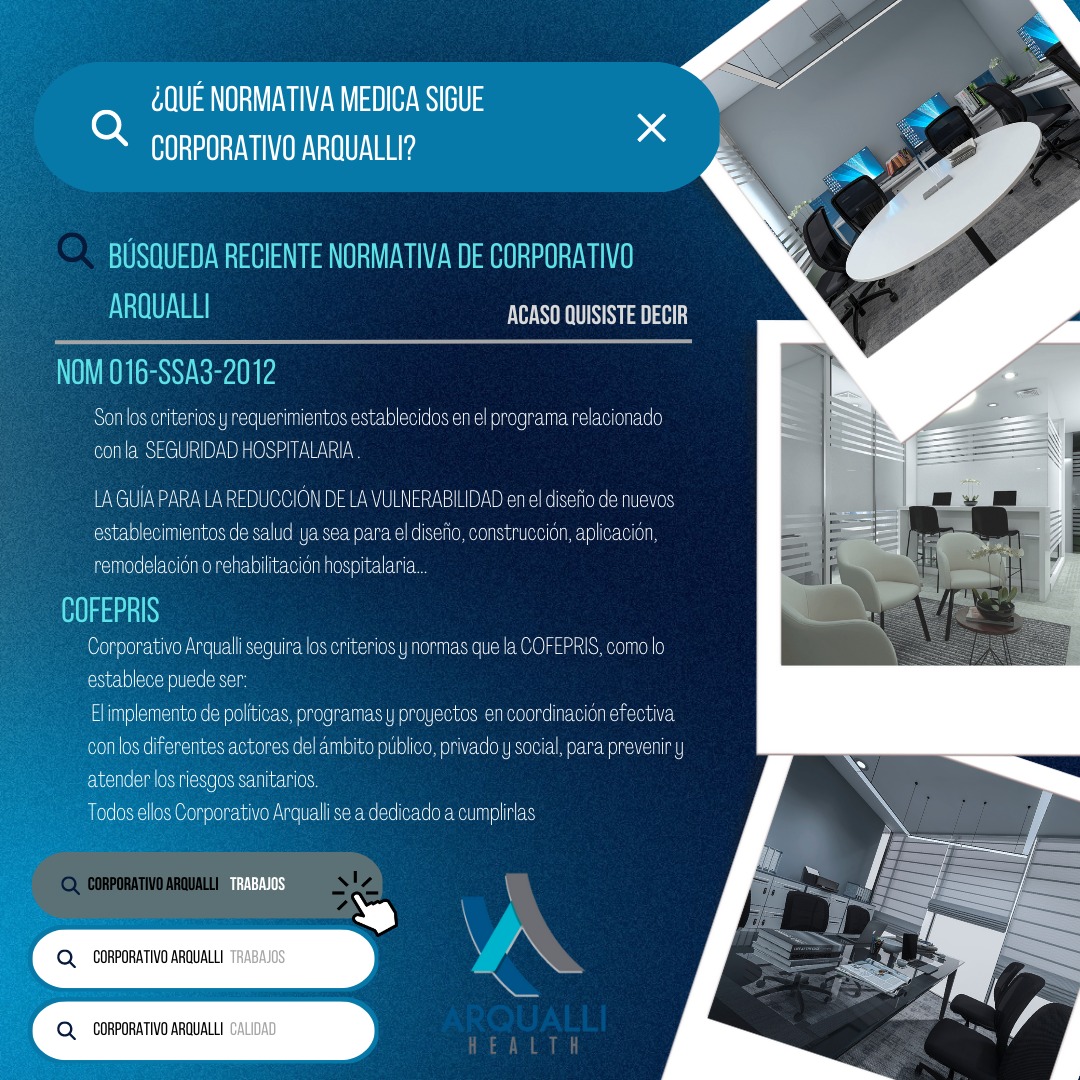 ¿QUÉ NORMATIVA MEDICA SIGUE CORPORATIVO ARQUALLI?

BÚSQUEDA RECIENTE NORMATIVA DE CORPORATIVO ARQUALLI

ACASO QUISISTE DECIR

NOM 016-SSA3-2012

Son los criterios y requerimientos establecidos en el programa relacionado con la SEGURIDAD HOSPITALARIA .

LA GUÍA PARA LA REDUCCIÓN DE LA VULNERABILIDAD en el diseño de nuevos establecimientos de salud ya sea para el diseño, construcción, aplicación, remodelación o rehabilitación hospitalaria...

COFEPRIS

Corporativo Arqualli seguira los criterios y normas que la COFEPRIS, como lo establece puede ser:
El implemento de políticas, programas y proyectos en coordinación efectiva con los diferentes actores del ámbito público, privado y social, para prevenir y atender los riesgos sanitarios.
Todos ellos Corporativo Arqualli se a dedicado a cumplirlas

CORPORATIVO ARQUALLI TRABAJOS

CORPORATIVO ARQUALLI TRABAJOS

CORPORATIVO ARQUALLI CALIDAD

ARQUALLI
HEALTH